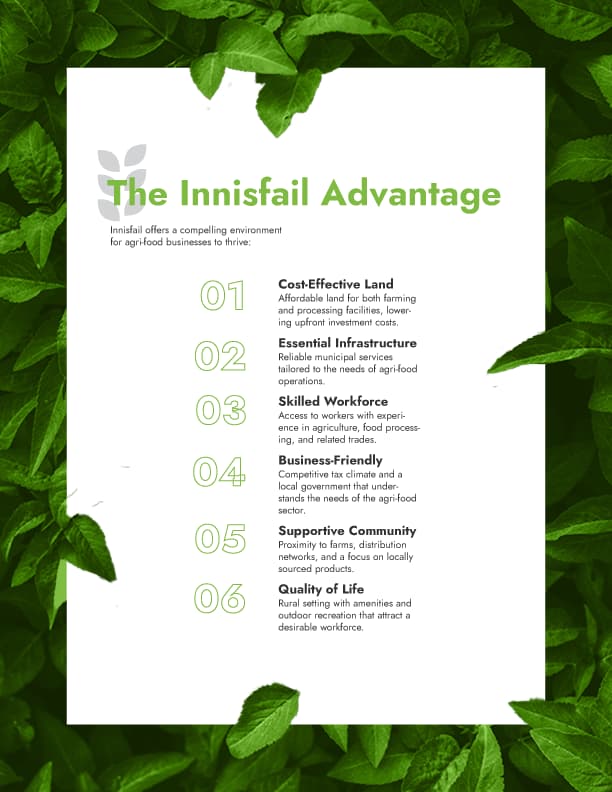 The Innisfail Advantage

Innisfail offers a compelling environment for agri-food businesses to thrive:

01
Cost-Effective Land
Affordable land for both farming and processing facilities, lowering upfront investment costs.

02
Essential Infrastructure
Reliable municipal services tailored to the needs of agri-food operations.

03
Skilled Workforce
Access to workers with experience in agriculture, food processing, and related trades.

04
Business-Friendly
Competitive tax climate and a local government that understands the needs of the agri-food sector.

05
Supportive Community
Proximity to farms, distribution networks, and a focus on locally sourced products.

06
Quality of Life
Rural setting with amenities and outdoor recreation that attract a desirable workforce.